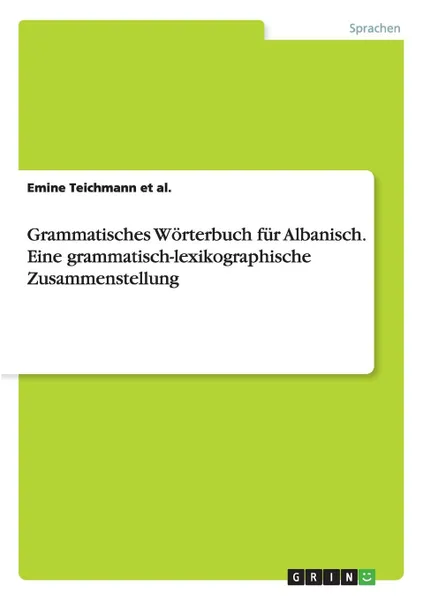 Sprachen

Emine Teichmann et al.

Grammatisches Wörterbuch für Albanisch. Eine grammatisch-lexikographische Zusammenstellung

GRIN